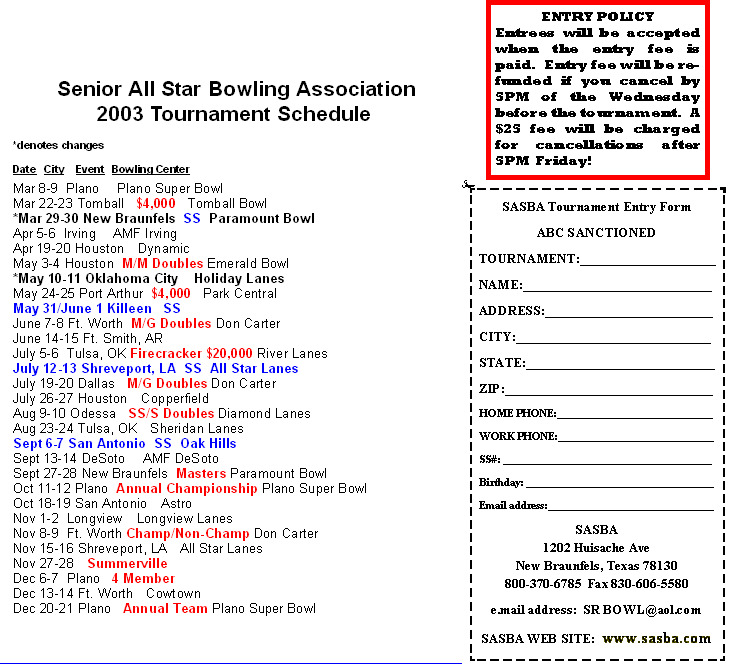 Senior All Star Bowling Association
2003 Tournament Schedule

*denotes changes

Date City Event Bowling Center
Mar 8-9 Plano Plano Super Bowl
Mar 22-23 Tomball $4,000 Tomball Bowl
*Mar 29-30 New Braunfels SS Paramount Bowl
Apr 5-6 Irving AMF Irving
Apr 19-20 Houston Dynamic
May 3-4 Houston M/M Doubles Emerald Bowl
*May 10-11 Oklahoma City Holiday Lanes
May 24-25 Port Arthur $4,000 Park Central
May 31/June 1 Killeen SS
June 7-8 Ft. Worth M/G Doubles Don Carter
June 14-15 Ft. Smith, AR
July 5-6 Tulsa, OK Firecracker $20,000 River Lanes
July 12-13 Shreveport, LA SS All Star Lanes
July 19-20 Dallas M/G Doubles Don Carter
July 26-27 Houston Copperfield
Aug 9-10 Odessa SS/S Doubles Diamond Lanes
Aug 23-24 Tulsa, OK Sheridan Lanes
Sept 6-7 San Antonio SS Oak Hills
Sept 13-14 DeSoto AMF DeSoto
Sept 27-28 New Braunfels Masters Paramount Bowl
Oct 11-12 Plano Annual Championship Plano Super Bowl
Oct 18-19 San Antonio Astro
Nov 1-2 Longview Longview Lanes
Nov 8-9 Ft. Worth Champ/Non-Champ Don Carter
Nov 15-16 Shreveport, LA All Star Lanes
Nov 27-28 Summerville
Dec 6-7 Plano 4 Member
Dec 13-14 Ft. Worth Cowtown
Dec 20-21 Plano Annual Team Plano Super Bowl

ENTRY POLICY
Entrees will be accepted when the entry fee is paid. Entry fee will be refunded if you cancel by 5PM of the Wednesday before the tournament. A $25 fee will be charged for cancellations after 5PM Friday!

SASBA Tournament Entry Form

ABC SANCTIONED

TOURNAMENT:

NAME:

ADDRESS:

CITY:

STATE:

ZIP:

HOME PHONE:

WORK PHONE:

SS#:

Birthday:

Email address:

SASBA
1202 Huisache Ave
New Braunfels, Texas 78130
800-370-6785 Fax 830-606-5580

e.mail address: SR BOWL@aol.com

SASBA WEB SITE: www.sasba.com